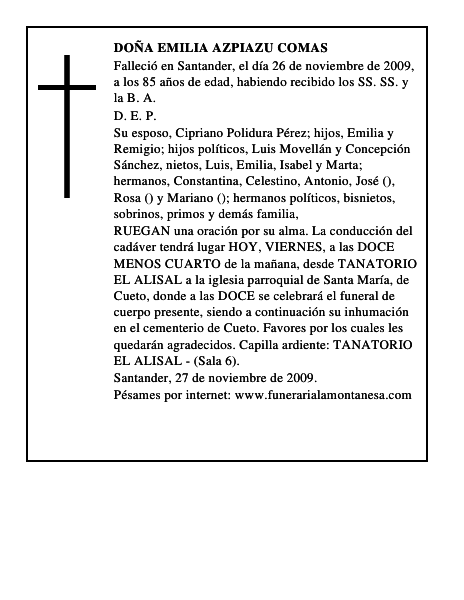 DOÑA EMILIA AZPIAZU COMAS

Falleció en Santander, el día 26 de noviembre de 2009, a los 85 años de edad, habiendo recibido los SS. SS. y la B. A.

D. E. P.

Su esposo, Cipriano Polidura Pérez; hijos, Emilia y Remigio; hijos políticos, Luis Movellán y Concepción Sánchez, nietos, Luis, Emilia, Isabel y Marta; hermanos, Constantina, Celestino, Antonio, José (), Rosa () y Mariano (); hermanos políticos, bisnietos, sobrinos, primos y demás familia,

RUEGAN una oración por su alma. La conducción del cadáver tendrá lugar HOY, VIERNES, a las DOCE MENOS CUARTO de la mañana, desde TANATORIO EL ALISAL a la iglesia parroquial de Santa María, de Cueto, donde a las DOCE se celebrará el funeral de cuerpo presente, siendo a continuación su inhumación en el cementerio de Cueto. Favores por los cuales les quedarán agradecidos. Capilla ardiente: TANATORIO EL ALISAL - (Sala 6).

Santander, 27 de noviembre de 2009.

Pésames por internet: www.funerarialamontanesa.com